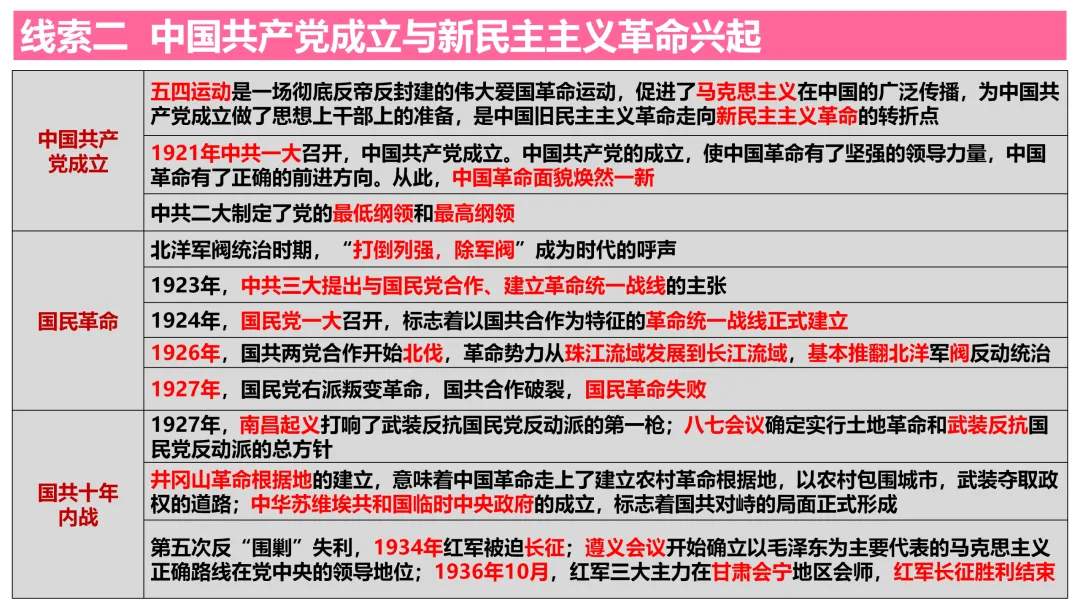 线索二 中国共产党成立与新民主主义革命兴起

| 中国共产党成立 | 五四运动是一场彻底反帝反封建的伟大爱国革命运动，促进了马克思主义在中国的广泛传播，为中国共产党成立做了思想上干部上的准备，是中国旧民主主义革命走向新民主主义革命的转折点 |
|---|---|
| | 1921年中共一大召开，中国共产党成立。中国共产党的成立，使中国革命有了坚强的领导力量，中国革命有了正确的前进方向。从此，中国革命面貌焕然一新 |
| | 中共二大制定了党的最低纲领和最高纲领 |
| 国民革命 | 北洋军阀统治时期，“打倒列强，除军阀”成为时代的呼声 |
| | 1923年，中共三大提出与国民党合作、建立革命统一战线的主张 |
| | 1924年，国民党一大召开，标志着以国共合作为特征的革命统一战线正式建立 |
| | 1926年，国共两党合作开始北伐，革命势力从珠江流域发展到长江流域，基本推翻北洋军阀反动统治 |
| | 1927年，国民党右派叛变革命，国共合作破裂，国民革命失败 |
| 国共十年内战 | 1927年，南昌起义打响了武装反抗国民党反动派的第一枪；八七会议确定实行土地革命和武装反抗国民党反动派的总方针 |
| | 井冈山革命根据地的建立，意味着中国革命走上了建立农村革命根据地，以农村包围城市，武装夺取政权的道路；中华苏维埃共和国临时中央政府的成立，标志着国共对峙的局面正式形成 |
| | 第五次反“围剿”失利，1934年红军被迫长征；遵义会议开始确立以毛泽东为主要代表的马克思主义正确路线在党中央的领导地位；1936年10月，红军三大主力在甘肃会宁地区会师，红军长征胜利结束 |